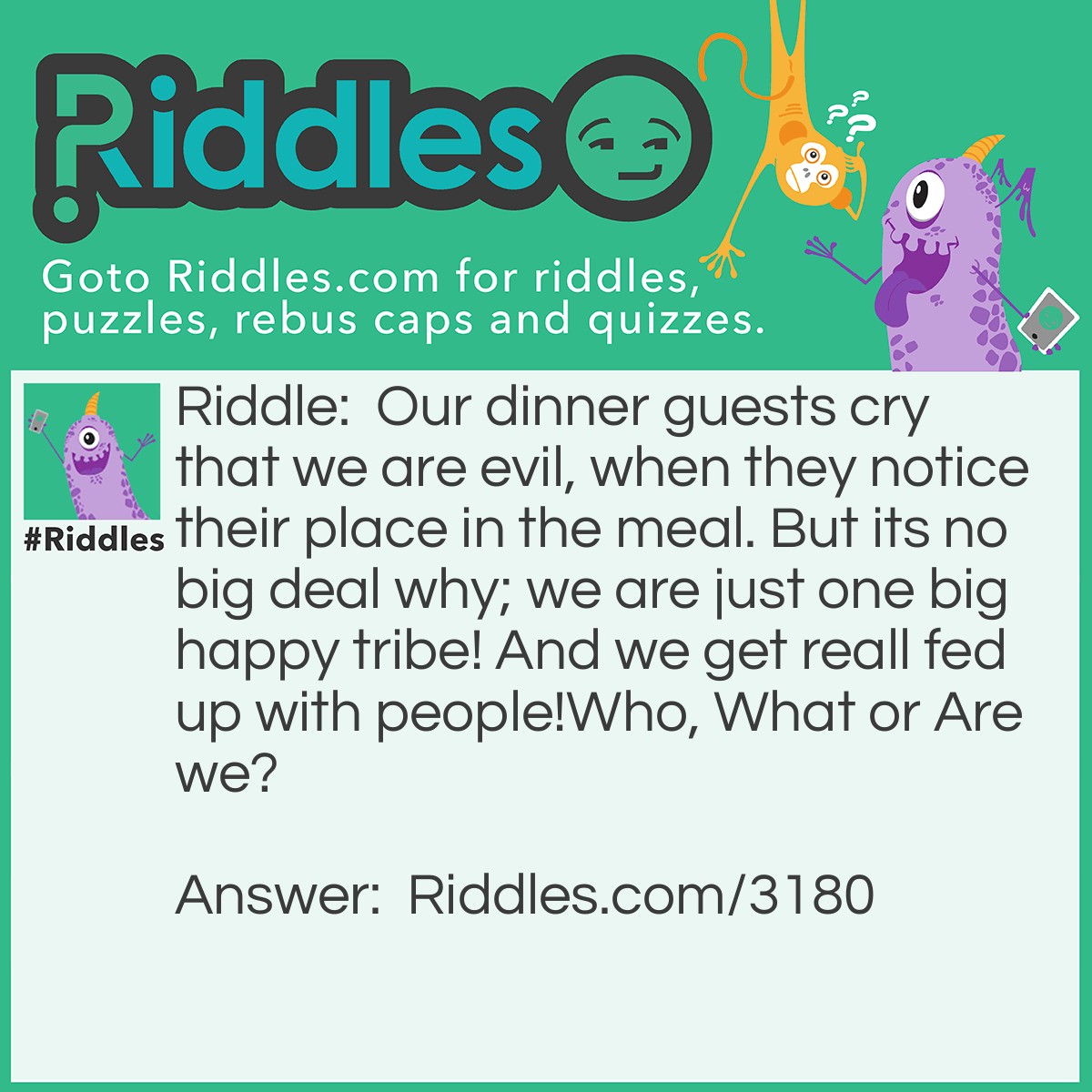 Riddles

Goto Riddles.com for riddles, puzzles, rebus caps and quizzes.

#Riddles

Riddle: Our dinner guests cry that we are evil, when they notice their place in the meal. But its no big deal why; we are just one big happy tribe! And we get reall fed up with people!Who, What or Are we?

Answer: Riddles.com/3180